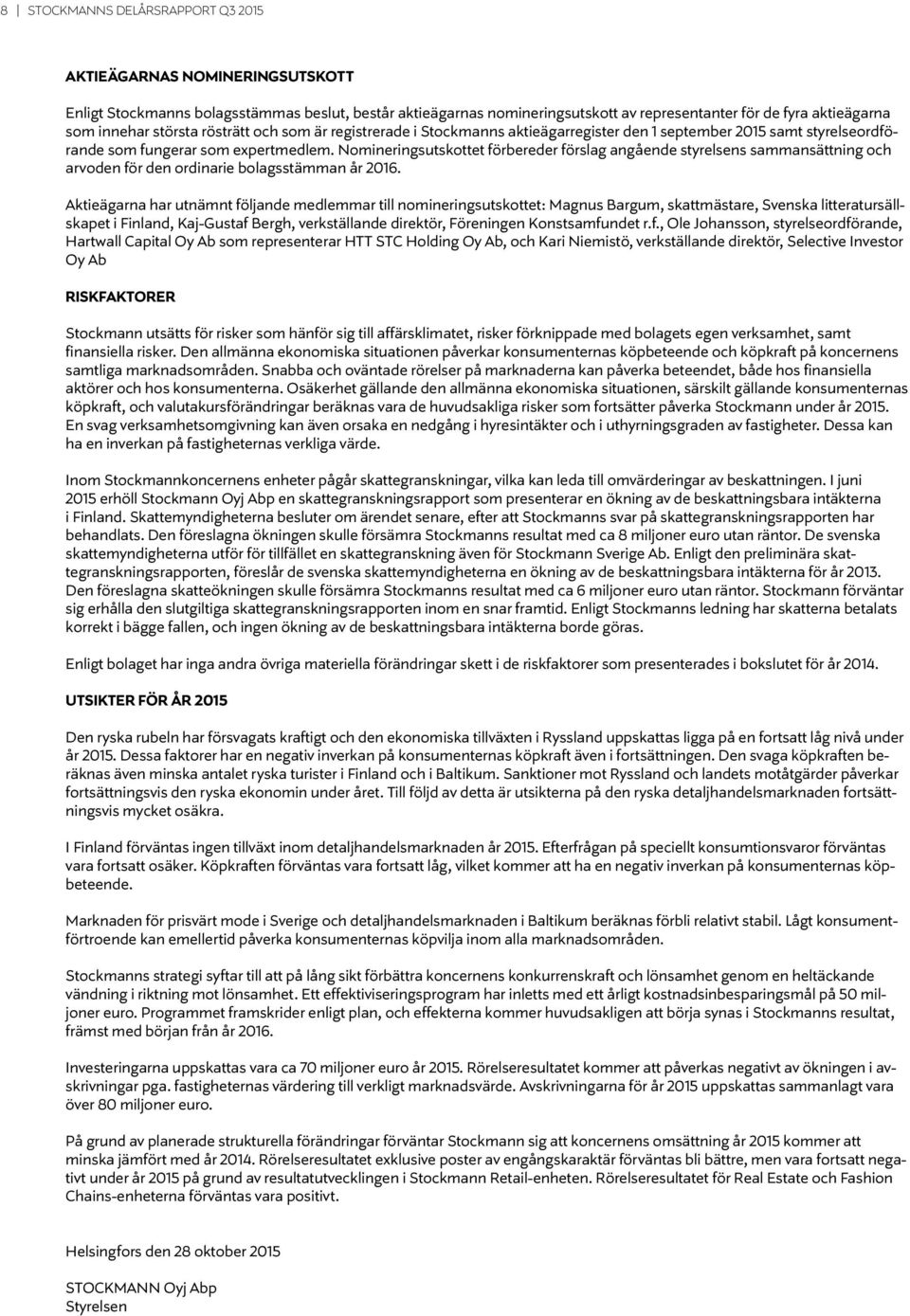 8 | STOCKMANNS DELÅRSRAPPORT Q3 2015

AKTIEÄGARNAS NOMINERINGSUTSKOTT

Enligt Stockmanns bolagsstämmas beslut, består aktieägarnas nomineringsutskott av representanter för de fyra aktieägarna som innehar största rösträtt och som är registrerade i Stockmanns aktieägarregister den 1 september 2015 samt styrelseordförande som fungerar som expertmedlem. Nomineringsutskottet förbereder förslag angående styrelsens sammansättning och arvoden för den ordinarie bolagsstämman år 2016.

Aktieägarna har utnämnt följande medlemmar till nomineringsutskottet: Magnus Bargum, skattmästare, Svenska litteratursällskapet i Finland, Kaj-Gustaf Bergh, verkställande direktör, Föreningen Konstsamfundet r.f., Ole Johansson, styrelseordförande, Hartwall Capital Oy Ab som representerar HTT STC Holding Oy Ab, och Kari Niemistö, verkställande direktör, Selective Investor Oy Ab

RISKFAKTORER

Stockmann utsätts för risker som hänför sig till affärsklimatet, risker förknippade med bolagets egen verksamhet, samt finansiella risker. Den allmänna ekonomiska situationen påverkar konsumenternas köpbeteende och köpkraft på koncernens samtliga marknadsområden. Snabba och oväntade rörelser på marknaderna kan påverka beteendet, både hos finansiella aktörer och hos konsumenterna. Osäkerhet gällande den allmänna ekonomiska situationen, särskilt gällande konsumenternas köpkraft, och valutakursförändringar beräknas vara de huvudsakliga risker som fortsätter påverka Stockmann under år 2015. En svag verksamhetsomgivning kan även orsaka en nedgång i hyresintäkter och i uthyrningsgraden av fastigheter. Dessa kan ha en inverkan på fastigheternas verkliga värde.

Inom Stockmannkoncernens enheter pågår skattegranskningar, vilka kan leda till omvärderingar av beskattningen. I juni 2015 erhöll Stockmann Oyj Abp en skattegranskningsrapport som presenterar en ökning av de beskattningsbara intäkterna i Finland. Skattemyndigheterna besluter om ärendet senare, efter att Stockmanns svar på skattegranskningsrapporten har behandlats. Den föreslagna ökningen skulle försämra Stockmanns resultat med ca 8 miljoner euro utan räntor. De svenska skattemyndigheterna utför för tillfället en skattegranskning även för Stockmann Sverige Ab. Enligt den preliminära skattegranskningsrapporten, föreslår de svenska skattemyndigheterna en ökning av de beskattningsbara intäkterna för år 2013. Den föreslagna skatteökningen skulle försämra Stockmanns resultat med ca 6 miljoner euro utan räntor. Stockmann förväntar sig erhålla den slutgiltiga skattegranskningsrapporten inom en snar framtid. Enligt Stockmanns ledning har skatterna betalats korrekt i bägge fallen, och ingen ökning av de beskattningsbara intäkterna borde göras.

Enligt bolaget har inga andra övriga materiella förändringar skett i de riskfaktorer som presenterades i bokslutet för år 2014.

UTSIKTER FÖR ÅR 2015

Den ryska rubeln har försvagats kraftigt och den ekonomiska tillväxten i Ryssland uppskattas ligga på en fortsatt låg nivå under år 2015. Dessa faktorer har en negativ inverkan på konsumenternas köpkraft även i fortsättningen. Den svaga köpkraften beräknas även minska antalet ryska turister i Finland och i Baltikum. Sanktioner mot Ryssland och landets motåtgärder påverkar fortsättningsvis den ryska ekonomin under året. Till följd av detta är utsikterna på den ryska detaljhandelsmarknaden fortsättningsvis mycket osäkra.

I Finland förväntas ingen tillväxt inom detaljhandelsmarknaden år 2015. Efterfrågan på speciellt konsumtionsvaror förväntas vara fortsatt osäker. Köpkraften förväntas vara fortsatt låg, vilket kommer att ha en negativ inverkan på konsumenternas köpbeteende.

Marknaden för prisvärt mode i Sverige och detaljhandelsmarknaden i Baltikum beräknas förbli relativt stabil. Lågt konsumentförtroende kan emellertid påverka konsumenternas köpvilja inom alla marknadsområden.

Stockmanns strategi syftar till att på lång sikt förbättra koncernens konkurrenskraft och lönsamhet genom en heltäckande vändning i riktning mot lönsamhet. Ett effektiviseringsprogram har inletts med ett årligt kostnadsinbesparingsmål på 50 miljoner euro. Programmet framskrider enligt plan, och effekterna kommer huvudsakligen att börja synas i Stockmanns resultat, främst med början från år 2016.

Investeringarna uppskattas vara ca 70 miljoner euro år 2015. Rörelseresultatet kommer att påverkas negativt av ökningen i avskrivningar pga. fastigheternas värdering till verkligt marknadsvärde. Avskrivningarna för år 2015 uppskattas sammanlagt vara över 80 miljoner euro.

På grund av planerade strukturella förändringar förväntar Stockmann sig att koncernens omsättning år 2015 kommer att minska jämfört med år 2014. Rörelseresultatet exklusive poster av engångskaraktär förväntas bli bättre, men vara fortsatt negativt under år 2015 på grund av resultatutvecklingen i Stockmann Retail-enheten. Rörelseresultatet för Real Estate och Fashion Chains-enheterna förväntas vara positivt.

Helsingfors den 28 oktober 2015

STOCKMANN Oyj Abp
Styrelsen